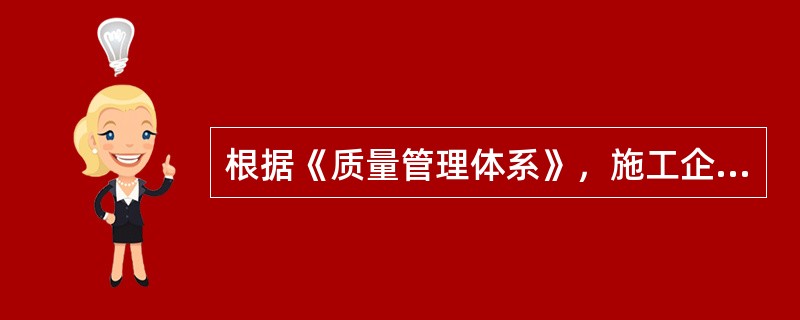 根据《质量管理体系》，施工企...